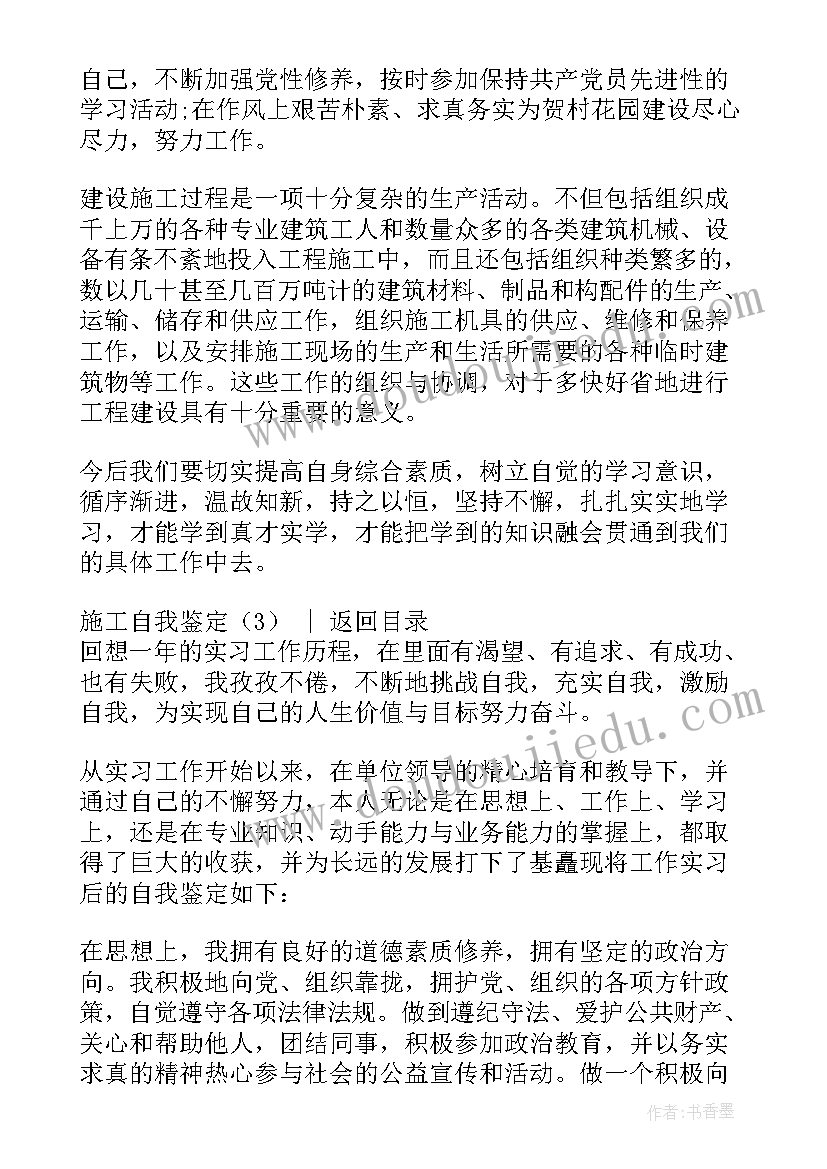 自己，不断加强党性修养，按时参加保持共产党员先进性的学习活动;在作风上艰苦朴素、求真务实为贺村花园建设尽心尽力，努力工作。

建设施工过程是一项十分复杂的生产活动。不但包括组织成千上万的各种专业建筑工人和数量众多的各类建筑机械、设备有条不紊地投入工程施工中，而且还包括组织种类繁多的，数以几十甚至几百万吨计的建筑材料、制品和构配件的生产、运输、储存和供应工作，组织施工机具的供应、维修和保养工作，以及安排施工现场的生产和生活所需要的各种临时建筑物等工作。这些工作的组织与协调，对于多快好省地进行工程建设具有十分重要的意义。

今后我们要切实提高自身综合素质，树立自觉的学习意识，循序渐进，温故知新，持之以恒，坚持不懈，扎扎实实地学习，才能学到真才实学，才能把学到的知识融会贯通到我们的具体工作中去。

施工自我鉴定（3） ｜ 返回目录
回想一年的实习工作历程，在里面有渴望、有追求、有成功、也有失败，我孜孜不倦，不断地挑战自我，充实自我，激励自我，为实现自己的人生价值与目标努力奋斗。

从实习工作开始以来，在单位领导的精心培育和教导下，并通过自己的不懈努力，本人无论是在思想上、工作上、学习上，还是在专业知识、动手能力与业务能力的掌握上，都取得了巨大的收获，并为长远的发展打下了基矗现将工作实习后的自我鉴定如下：

在思想上，我拥有良好的道德素质修养，拥有坚定的政治方向。我积极地向党、组织靠拢，拥护党、组织的各项方针政策，自觉遵守各项法律法规。做到遵纪守法、爱护公共财产、关心和帮助他人，团结同事，积极参加政治教育，并以务实求真的精神热心参与社会的公益宣传和活动。做一个积极向

作者：书香墨